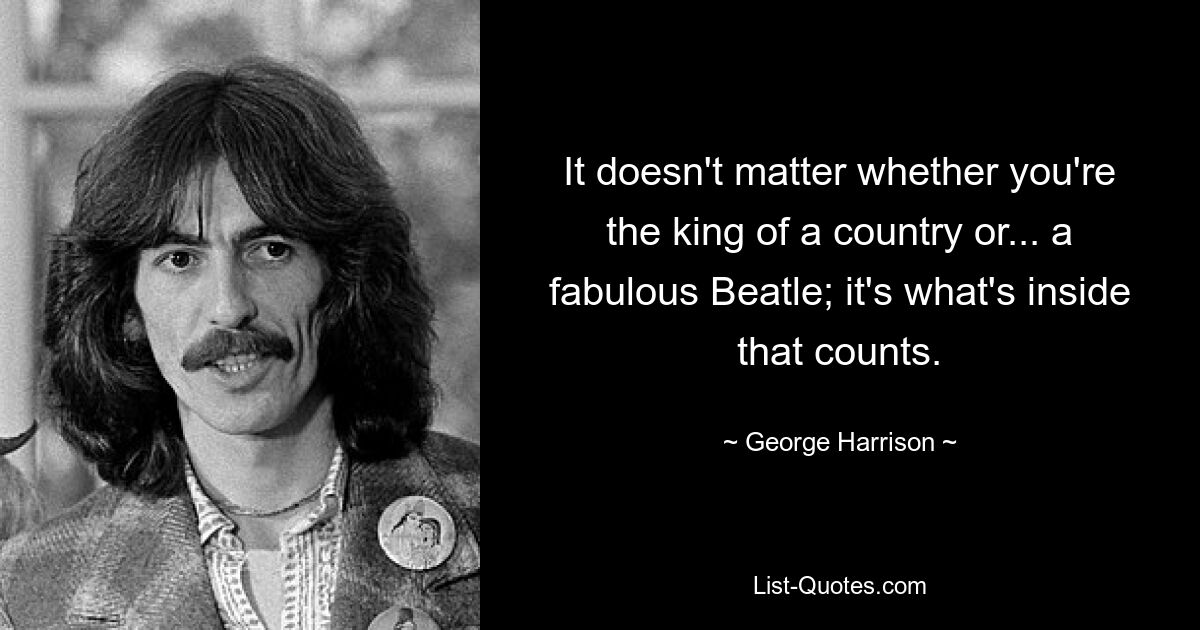 It doesn't matter whether you're the king of a country or... a fabulous Beatle; it's what's inside that counts.

~ George Harrison ~

List-Quotes.com